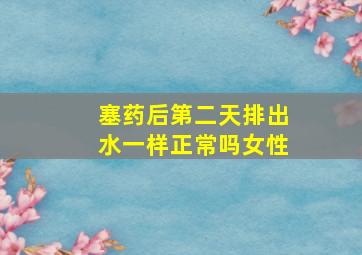 塞药后第二天排出水一样正常吗女性